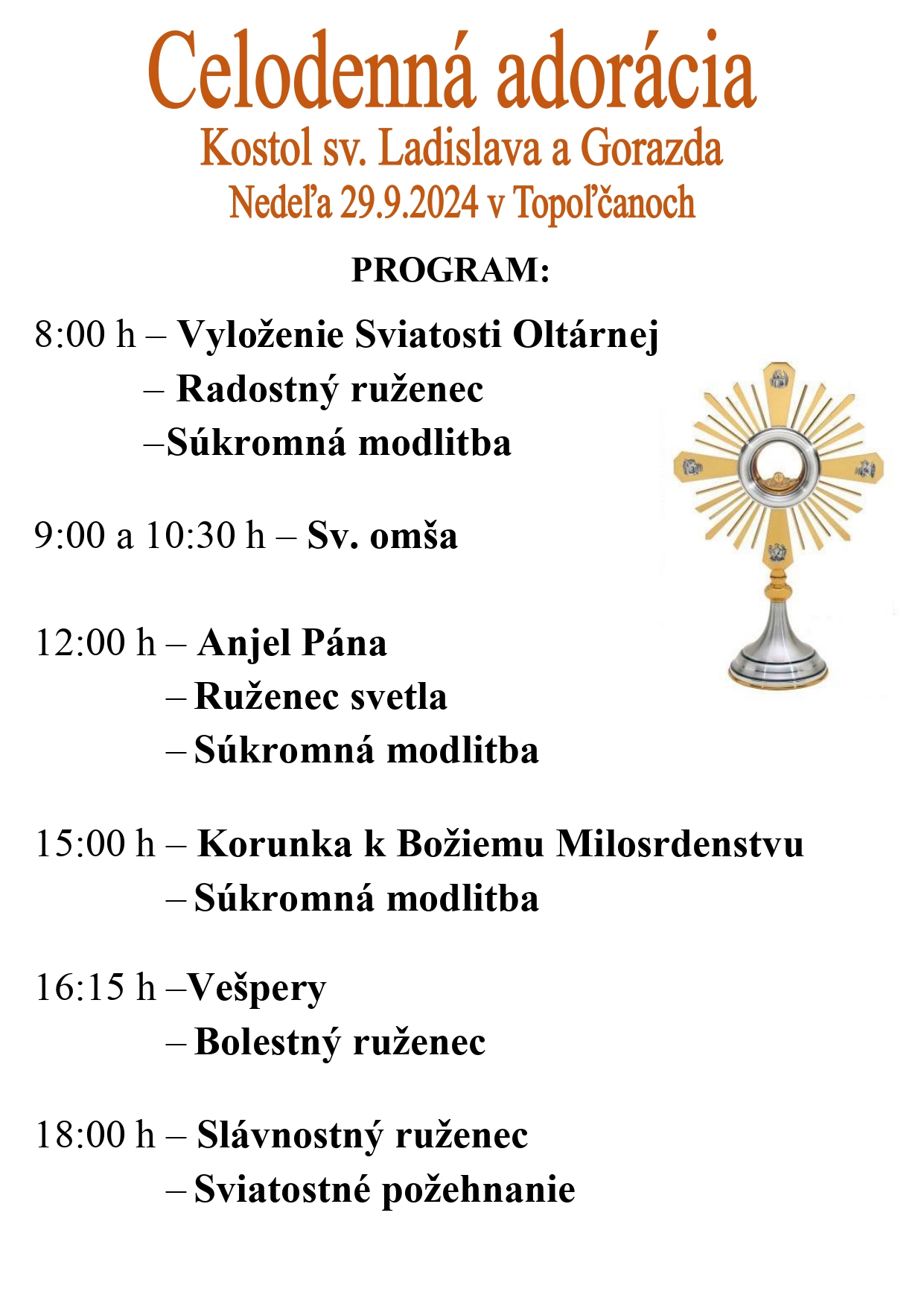 Celodenná adorácia
Kostol sv. Ladislava a Gorazda
Nedeľa 29.9.2024 v Topoľčanoch

PROGRAM:

8:00 h – Vyloženie Sviatosti Oltárnej
– Radostný ruženec
–Súkromná modlitba

9:00 a 10:30 h – Sv. omša

12:00 h – Anjel Pána
– Ruženec svetla
– Súkromná modlitba

15:00 h – Korunka k Božiemu Milosrdenstvu
– Súkromná modlitba

16:15 h –Vešpery
– Bolestný ruženec

18:00 h – Slávnostný ruženec
– Sviatostné požehnanie